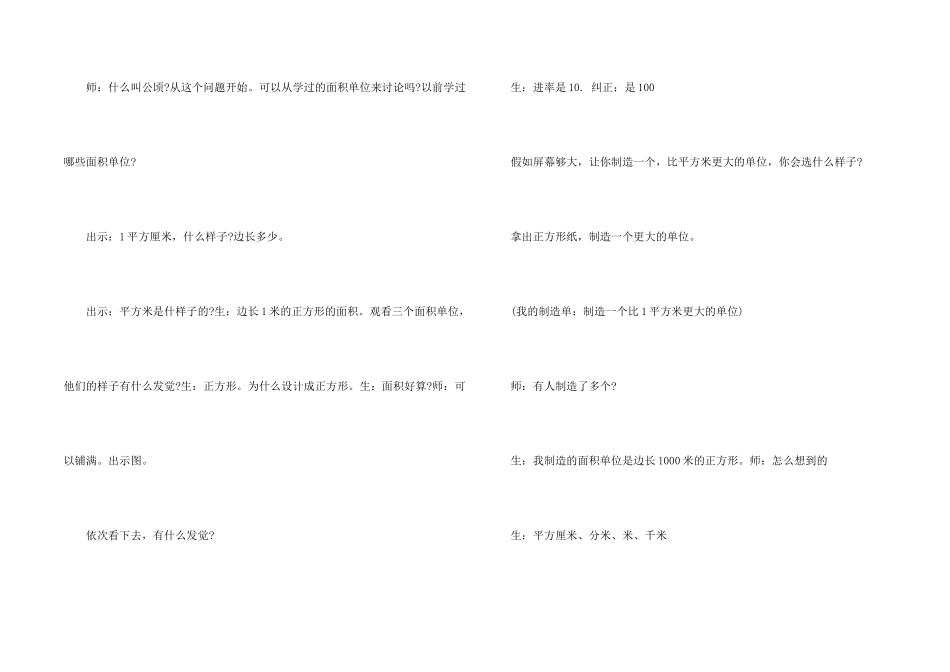 师：什么叫公顷?从这个问题开始。可以从学过的面积单位来讨论吗?以前学过哪些面积单位?

出示：1平方厘米，什么样子?边长多少。

出示：平方米是什样子的?生：边长1米的正方形的面积。观看三个面积单位，他们的样子有什么发觉?生：正方形。为什么设计成正方形。生：面积好算?师：可以铺满。出示图。

依次看下去，有什么发觉?

生：进率是10. 纠正：是100

假如屏幕够大，让你制造一个，比平方米更大的单位，你会选什么样子?

拿出正方形纸，制造一个更大的单位。

(我的制造单：制造一个比1平方米更大的单位)

师：有人制造了多个?

生：我制造的面积单位是边长1000米的正方形。师：怎么想到的

生：平方厘米、分米、米、千米